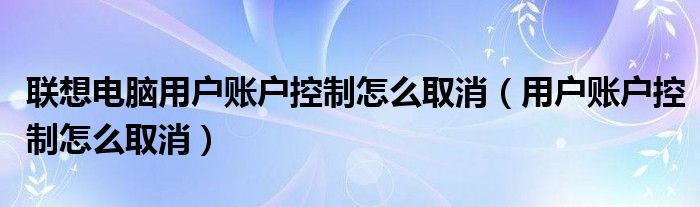 联想电脑用户账户控制怎么取消（用户账户控制怎么取消）